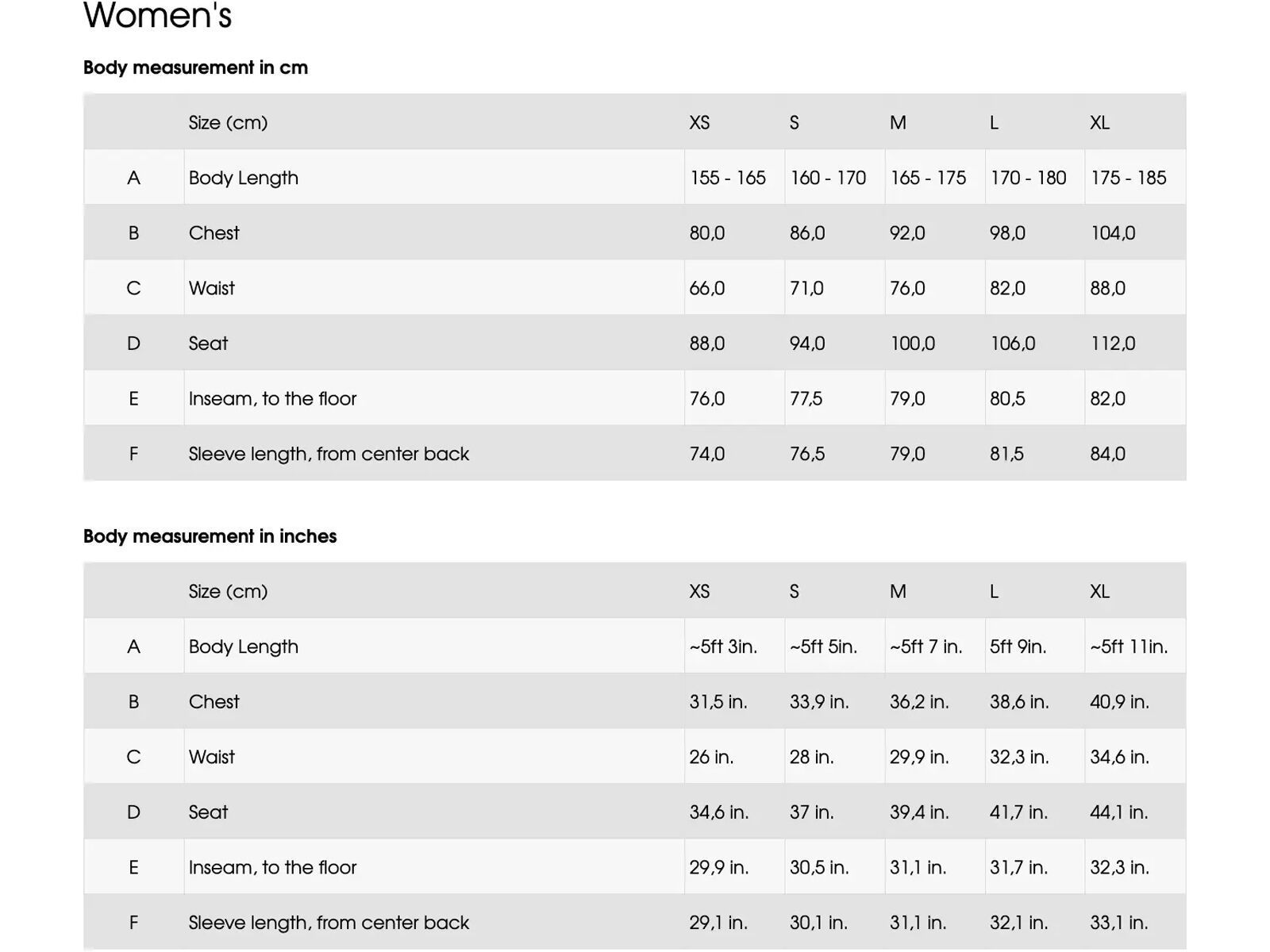 Women's

Body measurement in cm

| | Size (cm) | XS | S | M | L | XL |
|---|---|---|---|---|---|---|
| A | Body Length | 155 - 165 | 160 - 170 | 165 - 175 | 170 - 180 | 175 - 185 |
| B | Chest | 80,0 | 86,0 | 92,0 | 98,0 | 104,0 |
| C | Waist | 66,0 | 71,0 | 76,0 | 82,0 | 88,0 |
| D | Seat | 88,0 | 94,0 | 100,0 | 106,0 | 112,0 |
| E | Inseam, to the floor | 76,0 | 77,5 | 79,0 | 80,5 | 82,0 |
| F | Sleeve length, from center back | 74,0 | 76,5 | 79,0 | 81,5 | 84,0 |

Body measurement in inches

| | Size (cm) | XS | S | M | L | XL |
|---|---|---|---|---|---|---|
| A | Body Length | ~5ft 3in. | ~5ft 5in. | ~5ft 7 in. | 5ft 9in. | ~5ft 11in. |
| B | Chest | 31,5 in. | 33,9 in. | 36,2 in. | 38,6 in. | 40,9 in. |
| C | Waist | 26 in. | 28 in. | 29,9 in. | 32,3 in. | 34,6 in. |
| D | Seat | 34,6 in. | 37 in. | 39,4 in. | 41,7 in. | 44,1 in. |
| E | Inseam, to the floor | 29,9 in. | 30,5 in. | 31,1 in. | 31,7 in. | 32,3 in. |
| F | Sleeve length, from center back | 29,1 in. | 30,1 in. | 31,1 in. | 32,1 in. | 33,1 in. |